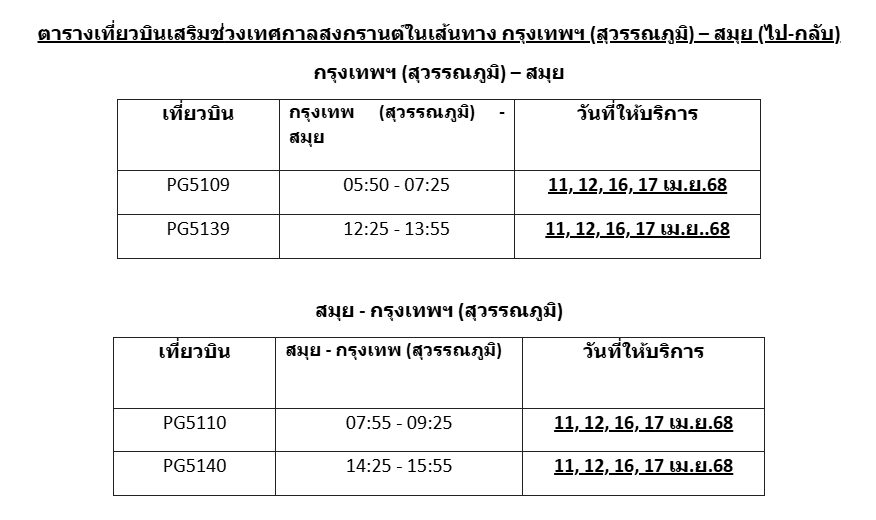 ตารางเที่ยวบินเสริมช่วงเทศกาลสงกรานต์ในเส้นทาง กรุงเทพฯ (สุวรรณภูมิ) – สมุย (ไป-กลับ)

กรุงเทพฯ (สุวรรณภูมิ) – สมุย

| เที่ยวบิน | กรุงเทพ (สุวรรณภูมิ) - สมุย | วันที่ให้บริการ |
|---|---|---|
| PG5109 | 05:50 - 07:25 | 11, 12, 16, 17 เม.ย.68 |
| PG5139 | 12:25 - 13:55 | 11, 12, 16, 17 เม.ย..68 |

สมุย - กรุงเทพฯ (สุวรรณภูมิ)

| เที่ยวบิน | สมุย - กรุงเทพ (สุวรรณภูมิ) | วันที่ให้บริการ |
|---|---|---|
| PG5110 | 07:55 - 09:25 | 11, 12, 16, 17 เม.ย.68 |
| PG5140 | 14:25 - 15:55 | 11, 12, 16, 17 เม.ย.68 |